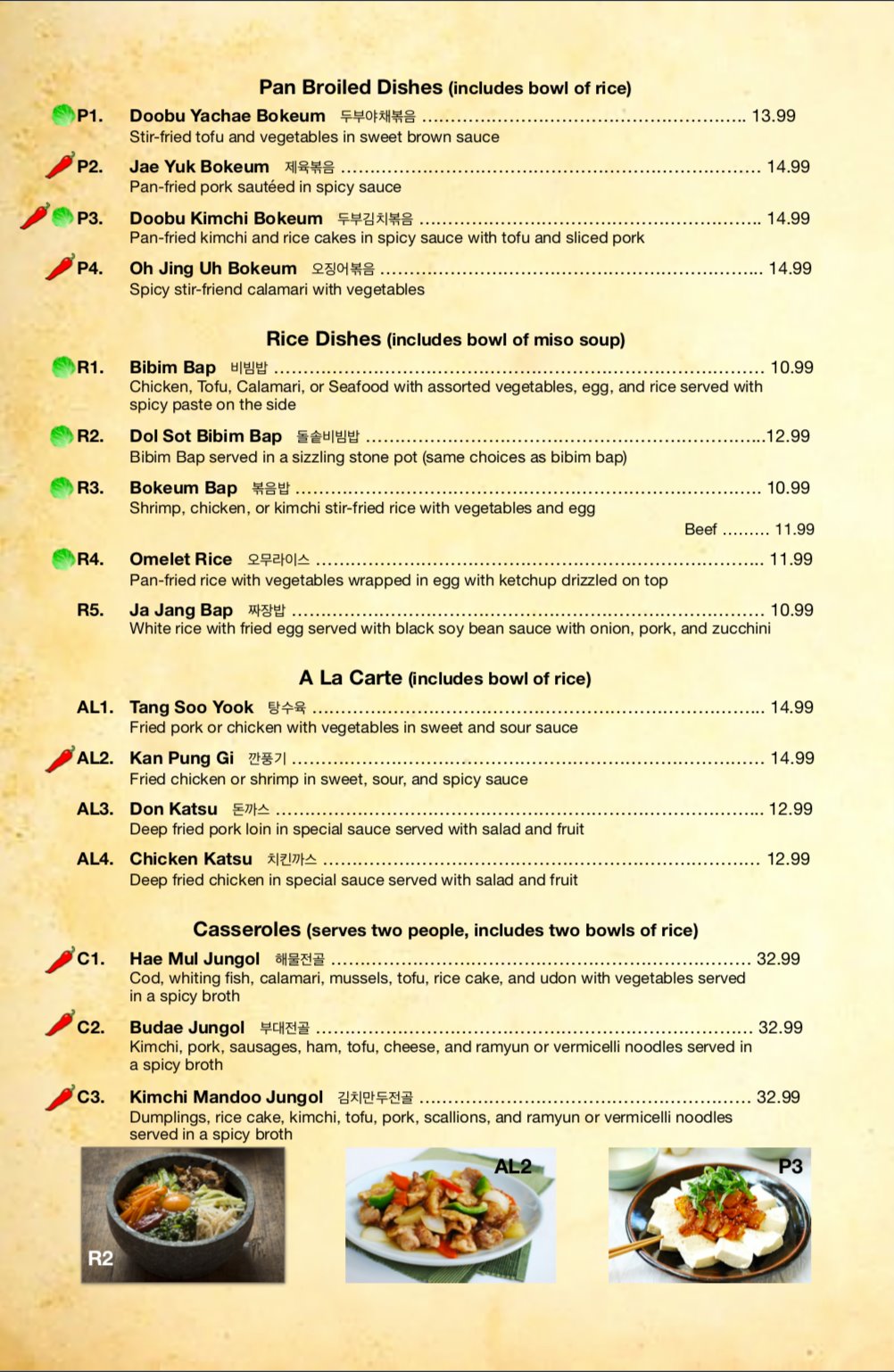 Pan Broiled Dishes (includes bowl of rice)

P1. Doobu Yachae Bokeum 두부야채볶음 13.99
Stir-fried tofu and vegetables in sweet brown sauce

P2. Jae Yuk Bokeum 제육볶음 14.99
Pan-fried pork sautéed in spicy sauce

P3. Doobu Kimchi Bokeum 두부김치볶음 14.99
Pan-fried kimchi and rice cakes in spicy sauce with tofu and sliced pork

P4. Oh Jing Uh Bokeum 오징어볶음 14.99
Spicy stir-friend calamari with vegetables

Rice Dishes (includes bowl of miso soup)

R1. Bibim Bap 비빔밥 10.99
Chicken, Tofu, Calamari, or Seafood with assorted vegetables, egg, and rice served with spicy paste on the side

R2. Dol Sot Bibim Bap 돌솥비빔밥 12.99
Bibim Bap served in a sizzling stone pot (same choices as bibim bap)

R3. Bokeum Bap 볶음밥 10.99
Shrimp, chicken, or kimchi stir-fried rice with vegetables and egg
Beef 11.99

R4. Omelet Rice 오무라이스 11.99
Pan-fried rice with vegetables wrapped in egg with ketchup drizzled on top

R5. Ja Jang Bap 짜장밥 10.99
White rice with fried egg served with black soy bean sauce with onion, pork, and zucchini

A La Carte (includes bowl of rice)

AL1. Tang Soo Yook 탕수육 14.99
Fried pork or chicken with vegetables in sweet and sour sauce

AL2. Kan Pung Gi 깐풍기 14.99
Fried chicken or shrimp in sweet, sour, and spicy sauce

AL3. Don Katsu 돈까스 12.99
Deep fried pork loin in special sauce served with salad and fruit

AL4. Chicken Katsu 치킨까스 12.99
Deep fried chicken in special sauce served with salad and fruit

Casseroles (serves two people, includes two bowls of rice)

C1. Hae Mul Jungol 해물전골 32.99
Cod, whiting fish, calamari, mussels, tofu, rice cake, and udon with vegetables served in a spicy broth

C2. Budae Jungol 부대전골 32.99
Kimchi, pork, sausages, ham, tofu, cheese, and ramyun or vermicelli noodles served in a spicy broth

C3. Kimchi Mandoo Jungol 김치만두전골 32.99
Dumplings, rice cake, kimchi, tofu, pork, scallions, and ramyun or vermicelli noodles served in a spicy broth

R2

AL2

P3